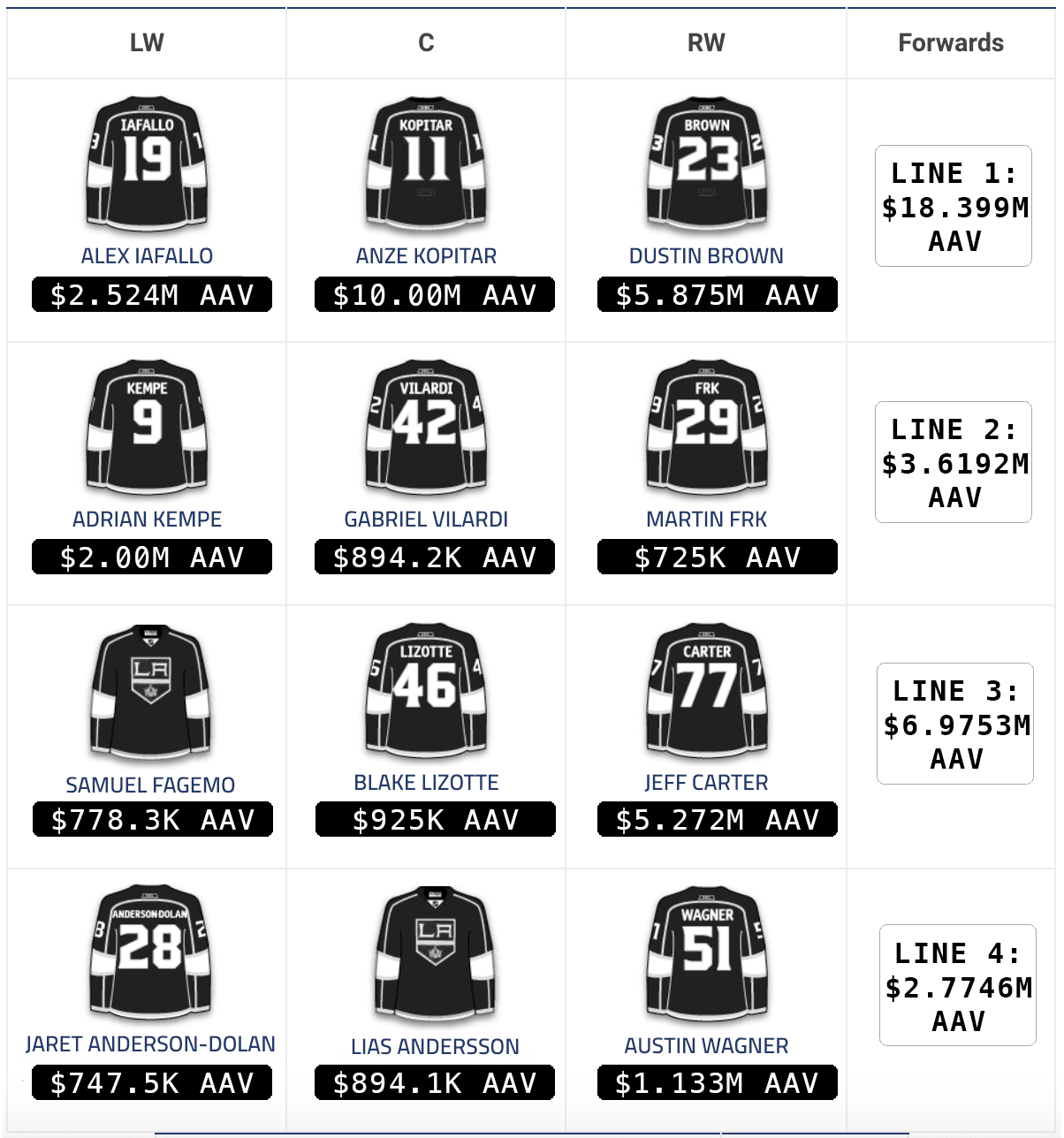 | LW | C | RW | Forwards |
|---|---|---|---|
| IAFALLO 19 ALEX IAFALLO $2.524M AAV | KOPITAR 11 ANZE KOPITAR $10.00M AAV | BROWN 23 DUSTIN BROWN $5.875M AAV | LINE 1: $18.399M AAV |
| KEMPE 9 ADRIAN KEMPE $2.00M AAV | VILARDI 42 GABRIEL VILARDI $894.2K AAV | FRK 29 MARTIN FRK $725K AAV | LINE 2: $3.6192M AAV |
| LA SAMUEL FAGEMO $778.3K AAV | LIZOTTE 46 BLAKE LIZOTTE $925K AAV | CARTER 77 JEFF CARTER $5.272M AAV | LINE 3: $6.9753M AAV |
| ANDERSON DOLAN 28 JARET ANDERSON-DOLAN $747.5K AAV | LA LIAS ANDERSSON $894.1K AAV | WAGNER 51 AUSTIN WAGNER $1.133M AAV | LINE 4: $2.7746M AAV |